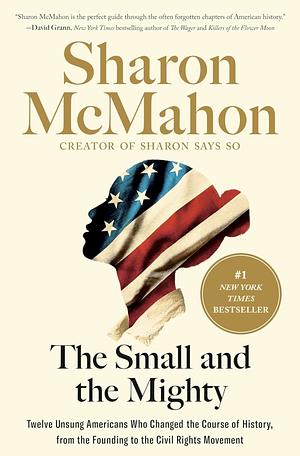 "Sharon McMahon is the perfect guide through the often forgotten chapters of American history."
—David Grann, New York Times bestselling author of The Wager and Killers of the Flower Moon

Sharon McMahon

CREATOR OF SHARON SAYS SO

#1 NEW YORK TIMES BESTSELLER

The Small and the Mighty

Twelve Unsung Americans Who Changed the Course of History, from the Founding to the Civil Rights Movement